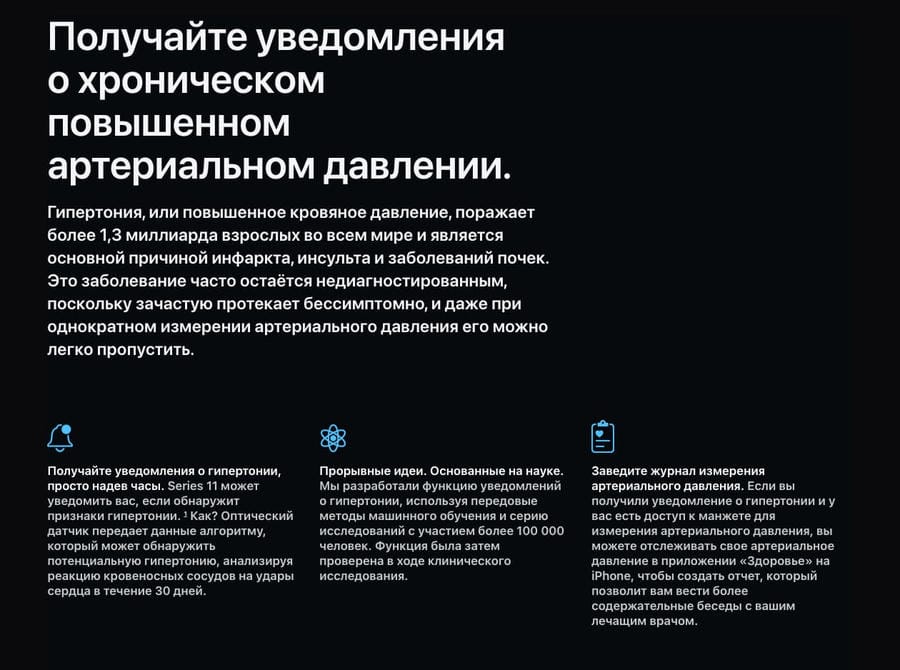 Получайте уведомления о хроническом повышенном артериальном давлении.

Гипертония, или повышенное кровяное давление, поражает более 1,3 миллиарда взрослых во всем мире и является основной причиной инфаркта, инсульта и заболеваний почек. Это заболевание часто остаётся недиагностированным, поскольку зачастую протекает бессимптомно, и даже при однократном измерении артериального давления его можно легко пропустить.

Получайте уведомления о гипертонии, просто надев часы. Series 11 может уведомить вас, если обнаружит признаки гипертонии. $^{1}$ Как? Оптический датчик передает данные алгоритму, который может обнаружить потенциальную гипертонию, анализируя реакцию кровеносных сосудов на удары сердца в течение 30 дней.

Прорывные идеи. Основанные на науке. Мы разработали функцию уведомлений о гипертонии, используя передовые методы машинного обучения и серию исследований с участием более 100 000 человек. Функция была затем проверена в ходе клинического исследования.

Заведите журнал измерения артериального давления. Если вы получили уведомление о гипертонии и у вас есть доступ к манжете для измерения артериального давления, вы можете отслеживать свое артериальное давление в приложении «Здоровье» на iPhone, чтобы создать отчет, который позволит вам вести более содержательные беседы с вашим лечащим врачом.